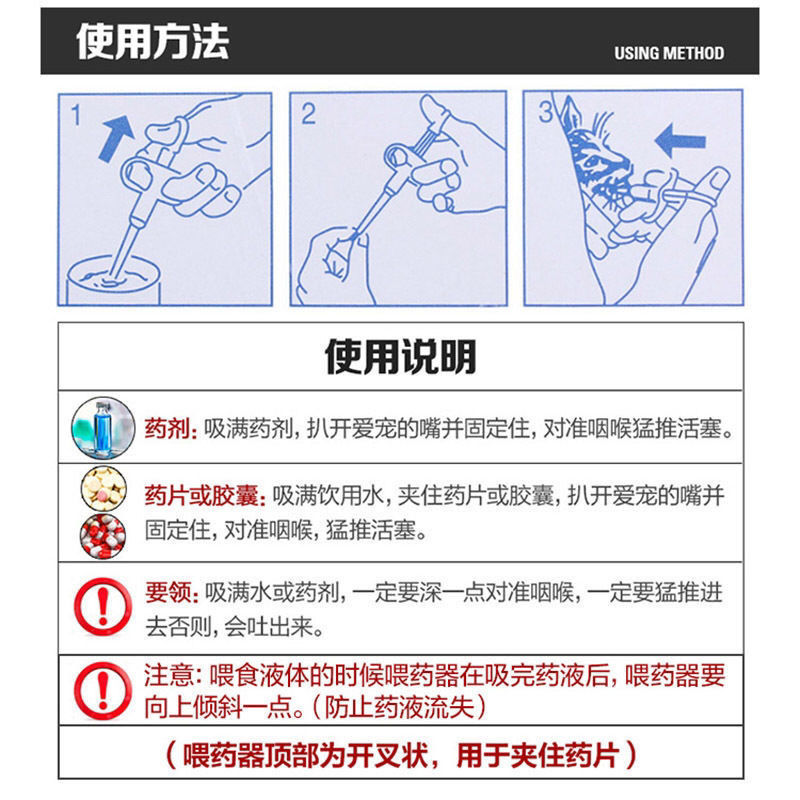 使用方法

USING METHOD

1

2

3

使用说明

药剂:吸满药剂,扒开爱宠的嘴并固定住,对准咽喉猛推活塞。

药片或胶囊:吸满饮用水,夹住药片或胶囊,扒开爱宠的嘴并固定住,对准咽喉,猛推活塞。

要领:吸满水或药剂,一定要深一点对准咽喉,一定要猛推进去否则,会吐出来。

注意:喂食液体的时候喂药器在吸完药液后,喂药器要向上倾斜一点。(防止药液流失)

(喂药器顶部为开叉状,用于夹住药片)